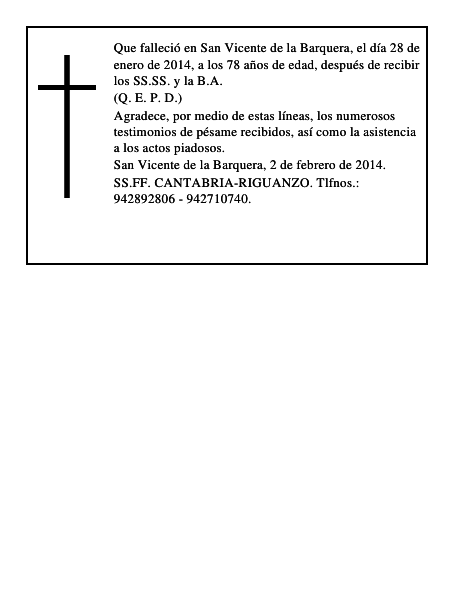 Que falleció en San Vicente de la Barquera, el día 28 de enero de 2014, a los 78 años de edad, después de recibir los SS.SS. y la B.A.

(Q. E. P. D.)

Agradece, por medio de estas líneas, los numerosos testimonios de pésame recibidos, así como la asistencia a los actos piadosos.

San Vicente de la Barquera, 2 de febrero de 2014.

SS.FF. CANTABRIA-RIGUANZO. Tlfnos.: 942892806 - 942710740.